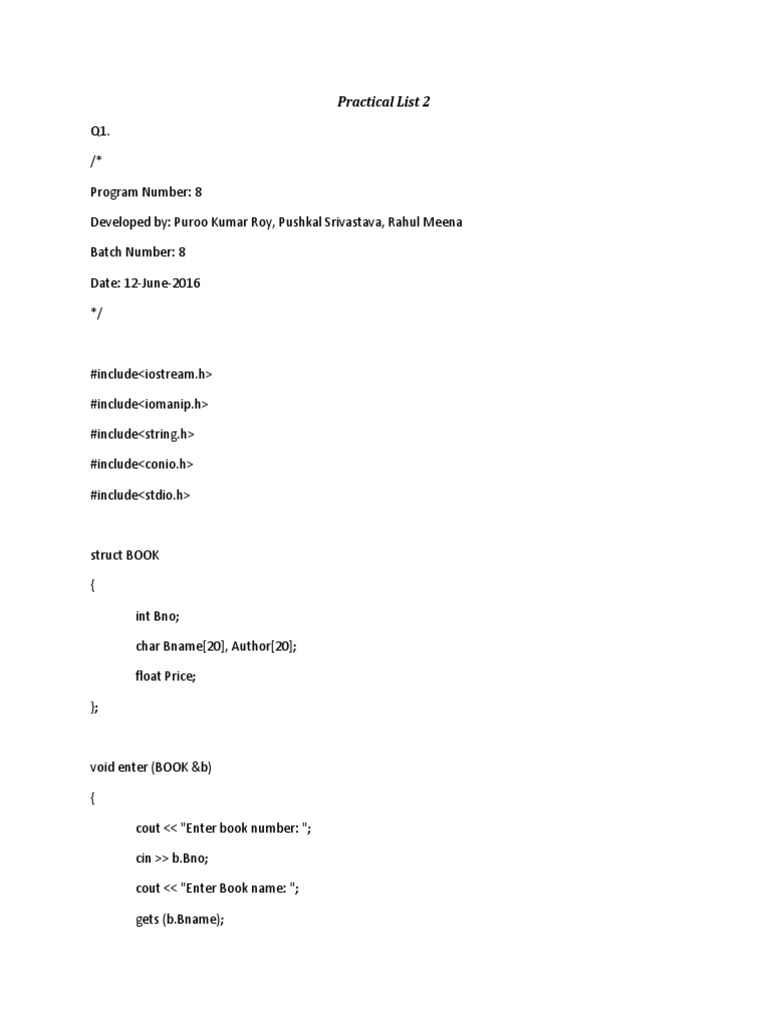 Practical List 2

Q1.

/*

Program Number: 8

Developed by: Puroo Kumar Roy, Pushkal Srivastava, Rahul Meena

Batch Number: 8

Date: 12-June-2016

*/

#include<iostream.h>

#include<iomanip.h>

#include<string.h>

#include<conio.h>

#include<stdio.h>

struct BOOK

{

int Bno;

char Bname[20], Author[20];

float Price;

};

void enter (BOOK &b)

{

cout << "Enter book number: ";

cin >> b.Bno;

cout << "Enter Book name: ";

gets (b.Bname);